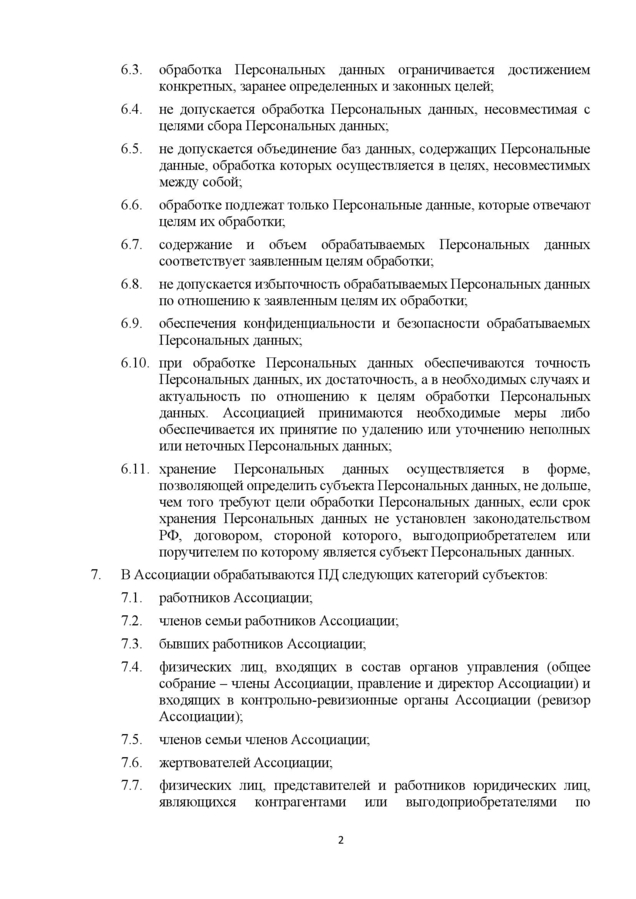 6.3. обработка Персональных данных ограничивается достижением конкретных, заранее определенных и законных целей;

6.4. не допускается обработка Персональных данных, несовместимая с целями сбора Персональных данных;

6.5. не допускается объединение баз данных, содержащих Персональные данные, обработка которых осуществляется в целях, несовместимых между собой;

6.6. обработке подлежат только Персональные данные, которые отвечают целям их обработки;

6.7. содержание и объем обрабатываемых Персональных данных соответствует заявленным целям обработки;

6.8. не допускается избыточность обрабатываемых Персональных данных по отношению к заявленным целям их обработки;

6.9. обеспечения конфиденциальности и безопасности обрабатываемых Персональных данных;

6.10. при обработке Персональных данных обеспечиваются точность Персональных данных, их достаточность, а в необходимых случаях и актуальность по отношению к целям обработки Персональных данных. Ассоциацией принимаются необходимые меры либо обеспечивается их принятие по удалению или уточнению неполных или неточных Персональных данных;

6.11. хранение Персональных данных осуществляется в форме, позволяющей определить субъекта Персональных данных, не дольше, чем того требуют цели обработки Персональных данных, если срок хранения Персональных данных не установлен законодательством РФ, договором, стороной которого, выгодоприобретателем или поручителем по которому является субъект Персональных данных.

7. В Ассоциации обрабатываются ПД следующих категорий субъектов:

7.1. работников Ассоциации;

7.2. членов семьи работников Ассоциации;

7.3. бывших работников Ассоциации;

7.4. физических лиц, входящих в состав органов управления (общее собрание – члены Ассоциации, правление и директор Ассоциации) и входящих в контрольно-ревизионные органы Ассоциации (ревизор Ассоциации);

7.5. членов семьи членов Ассоциации;

7.6. жертвователей Ассоциации;

7.7. физических лиц, представителей и работников юридических лиц, являющихся контрагентами или выгодоприобретателями по

2